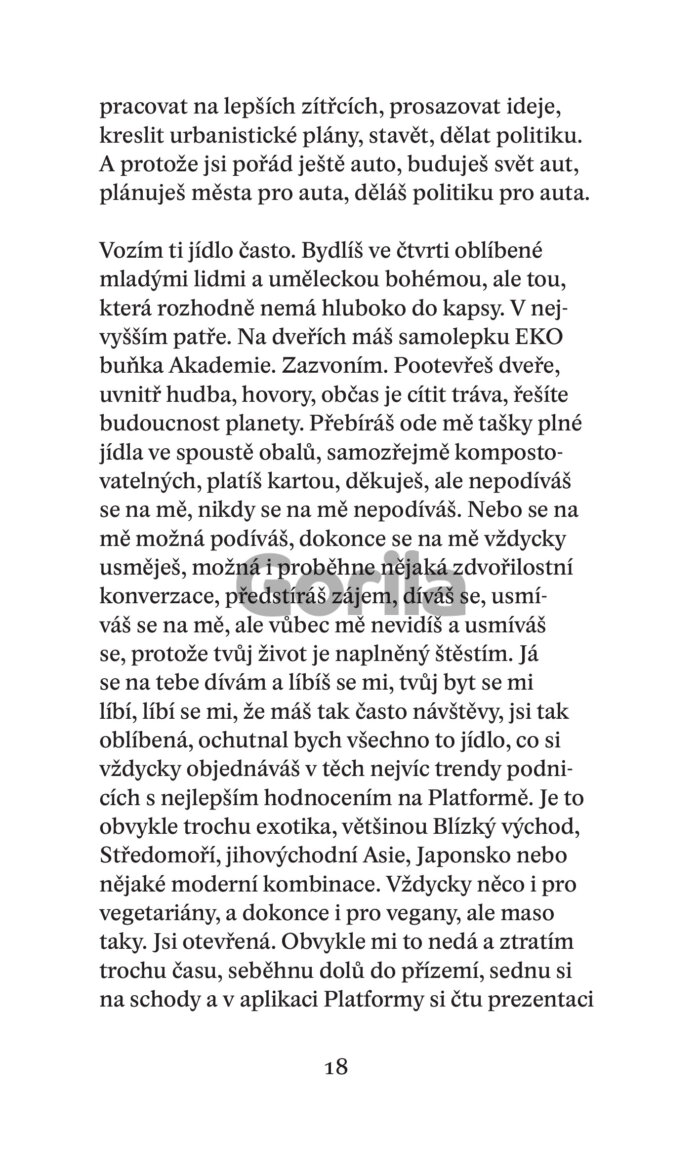 pracovat na lepších zítřcích, prosazovat ideje, kreslit urbanistické plány, stavět, dělat politiku. A protože jsi pořád ještě auto, buduješ svět aut, plánuješ města pro auta, děláš politiku pro auta.

Vozím ti jídlo často. Bydlíš ve čtvrti oblíbené mladými lidmi a uměleckou bohémou, ale tou, která rozhodně nemá hluboko do kapsy. V nejvyšším patře. Na dveřích máš samolepku EKO buňka Akademie. Zazvoním. Pootevřeš dveře, uvnitř hudba, hovory, občas je cítit tráva, řešíte budoucnost planety. Přebíráš ode mě tašky plné jídla ve spoustě obalů, samozřejmě kompostovatelných, platíš kartou, děkuješ, ale nepodíváš se na mě, nikdy se na mě nepodíváš. Nebo se na mě možná podíváš, dokonce se na mě vždycky usměješ, možná i proběhne nějaká zdvořilostní konverzace, předstíráš zájem, díváš se, usmíváš se na mě, ale vůbec mě nevidíš a usmíváš se, protože tvůj život je naplněný štěstím. Já se na tebe dívám a líbíš se mi, tvůj byt se mi líbí, líbí se mi, že máš tak často návštěvy, jsi tak oblíbená, ochutnal bych všechno to jídlo, co si vždycky objednáváš v těch nejvíc trendy podnicích s nejlepším hodnocením na Platformě. Je to obvykle trochu exotika, většinou Blízký východ, Středomoří, jihovýchodní Asie, Japonsko nebo nějaké moderní kombinace. Vždycky něco i pro vegetariány, a dokonce i pro vegany, ale maso taky. Jsi otevřená. Obvykle mi to nedá a ztratím trochu času, seběhnu dolů do přízemí, sednu si na schody a v aplikaci Platformy si čtu prezentaci

Gorila

18